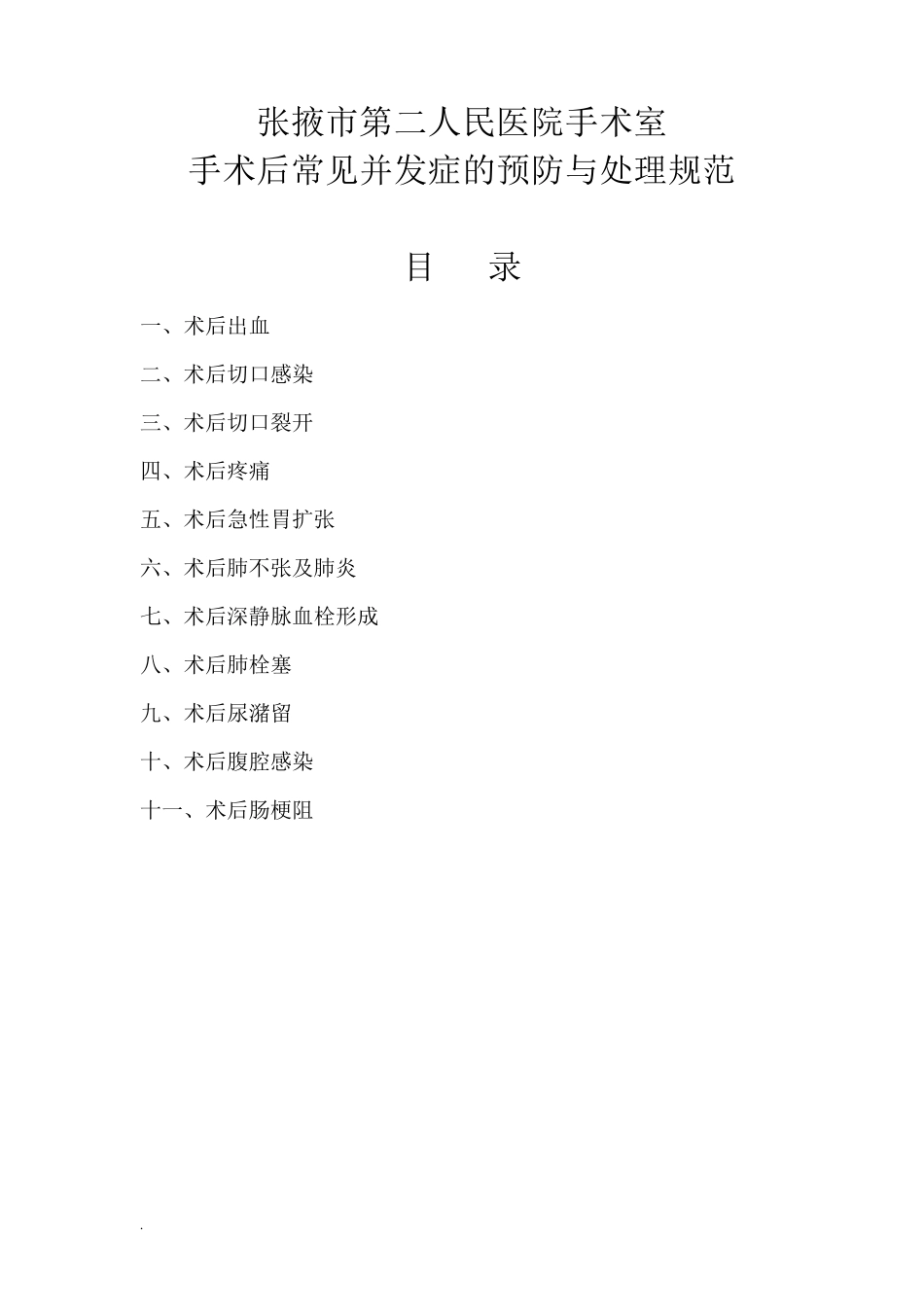 张掖市第二人民医院手术室
手术后常见并发症的预防与处理规范

目　录

一、术后出血

二、术后切口感染

三、术后切口裂开

四、术后疼痛

五、术后急性胃扩张

六、术后肺不张及肺炎

七、术后深静脉血栓形成

八、术后肺栓塞

九、术后尿潴留

十、术后腹腔感染

十一、术后肠梗阻

.